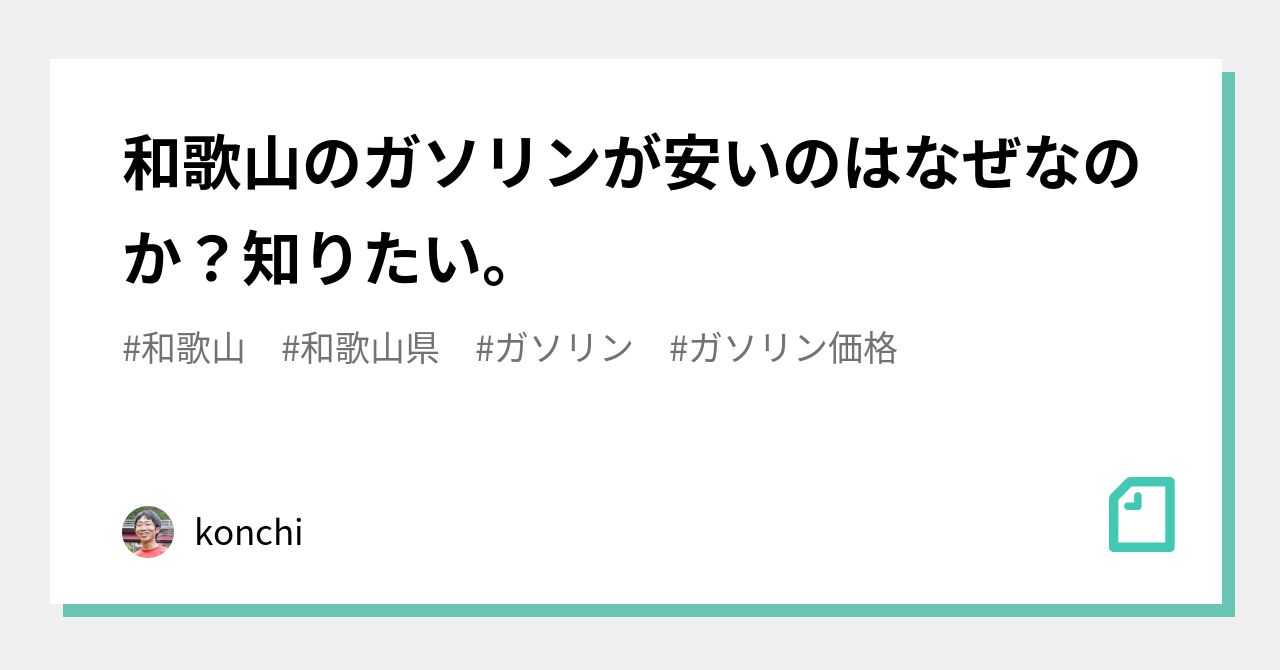 和歌山のガソリンが安いのはなぜなのか？知りたい。

#和歌山　#和歌山県　#ガソリン　#ガソリン価格

konchi